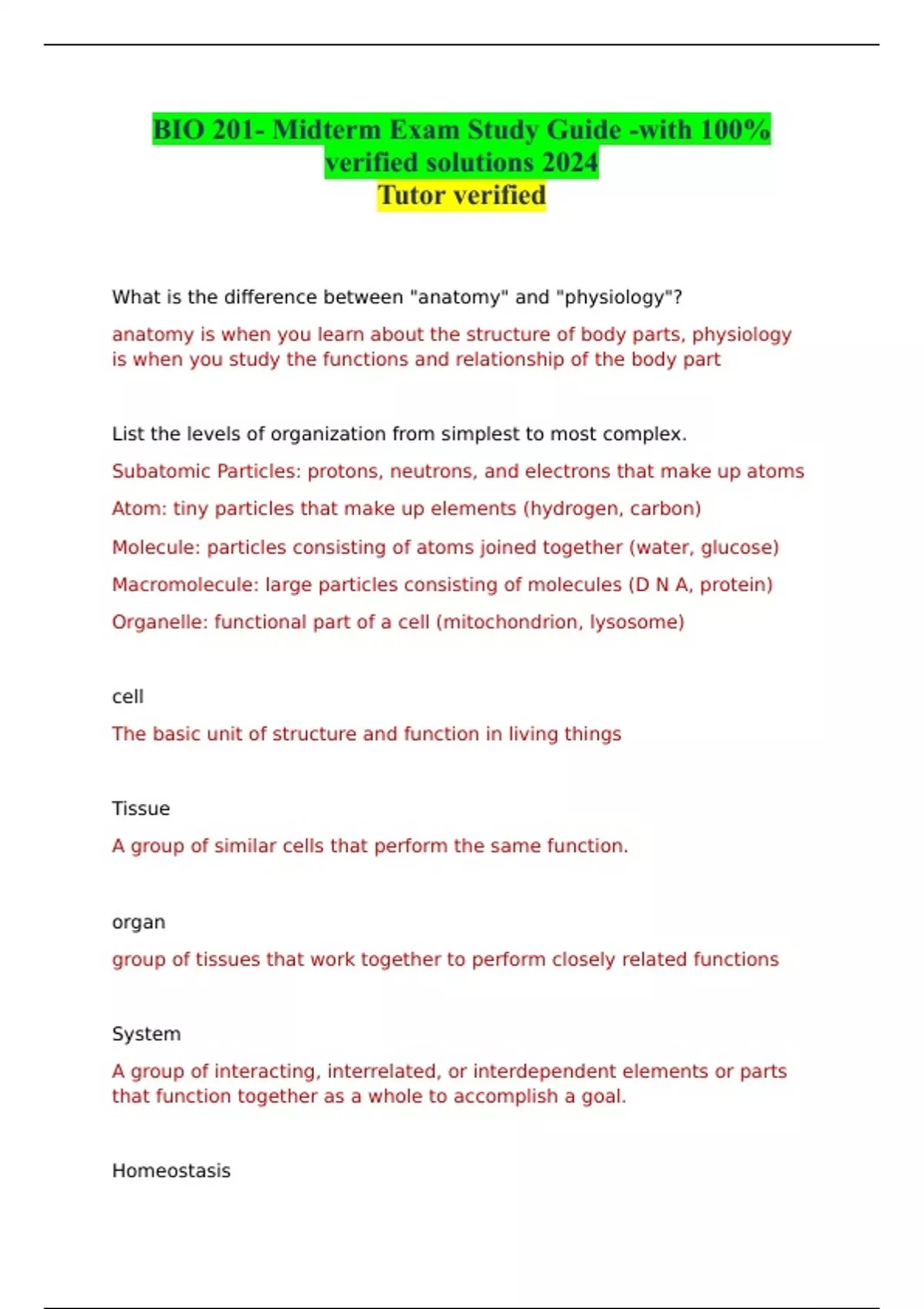 BIO 201- Midterm Exam Study Guide -with 100% verified solutions 2024
Tutor verified

What is the difference between "anatomy" and "physiology"?

anatomy is when you learn about the structure of body parts, physiology is when you study the functions and relationship of the body part

List the levels of organization from simplest to most complex.

Subatomic Particles: protons, neutrons, and electrons that make up atoms

Atom: tiny particles that make up elements (hydrogen, carbon)

Molecule: particles consisting of atoms joined together (water, glucose)

Macromolecule: large particles consisting of molecules (D N A, protein)

Organelle: functional part of a cell (mitochondrion, lysosome)

cell

The basic unit of structure and function in living things

Tissue

A group of similar cells that perform the same function.

organ

group of tissues that work together to perform closely related functions

System

A group of interacting, interrelated, or interdependent elements or parts that function together as a whole to accomplish a goal.

Homeostasis